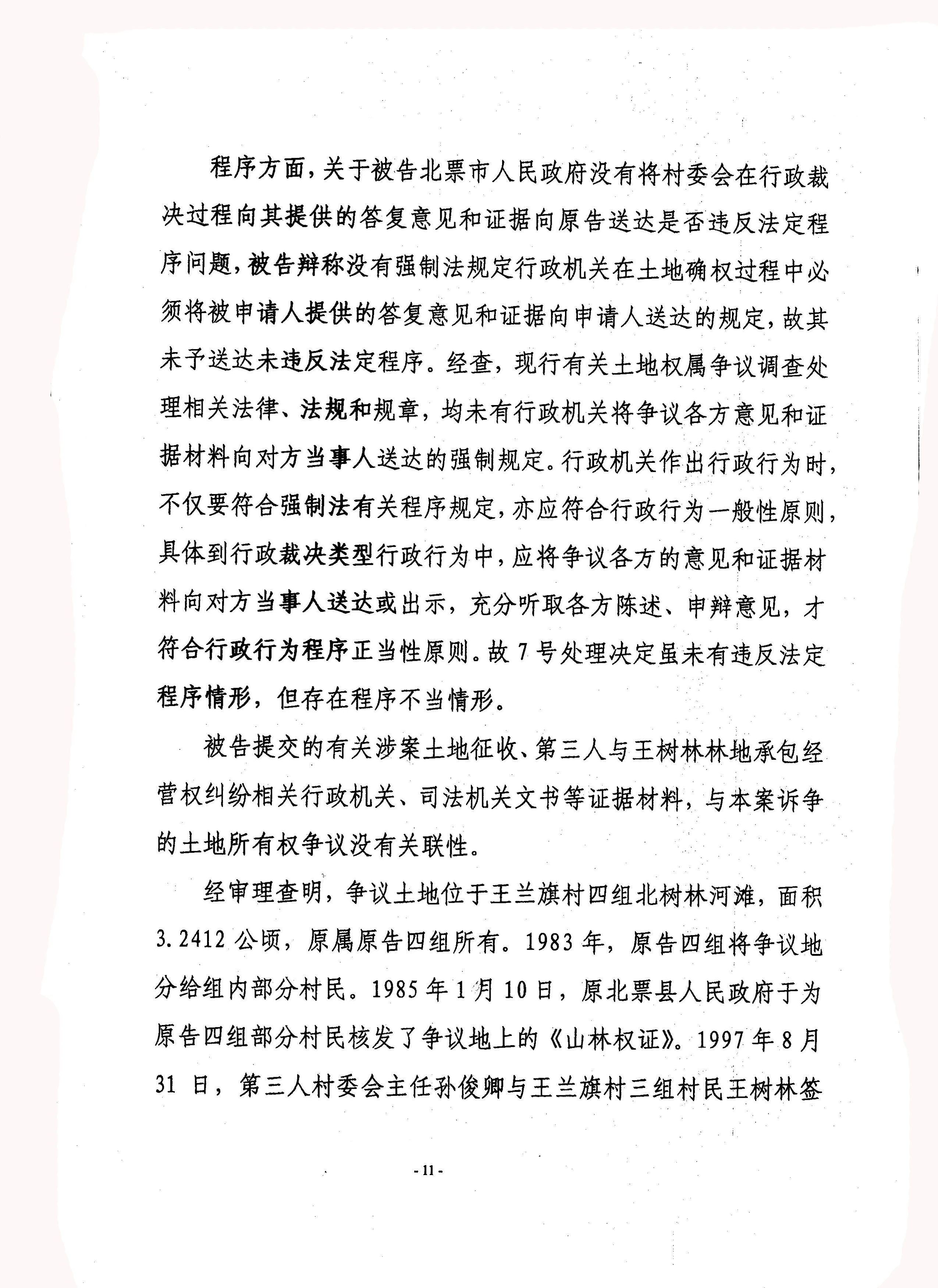 程序方面，关于被告北票市人民政府没有将村委会在行政裁决过程向其提供的答复意见和证据向原告送达是否违反法定程序问题，被告辩称没有强制法规定行政机关在土地确权过程中必须将被申请人提供的答复意见和证据向申请人送达的规定，故其未予送达未违反法定程序。经查，现行有关土地权属争议调查处理相关法律、法规和规章，均未有行政机关将争议各方意见和证据材料向对方当事人送达的强制规定。行政机关作出行政行为时，不仅要符合强制法有关程序规定，亦应符合行政行为一般性原则，具体到行政裁决类型行政行为中，应将争议各方的意见和证据材料向对方当事人送达或出示，充分听取各方陈述、申辩意见，才符合行政行为程序正当性原则。故7号处理决定虽未有违反法定程序情形，但存在程序不当情形。

被告提交的有关涉案土地征收、第三人与王树林林地承包经营权纠纷相关行政机关、司法机关文书等证据材料，与本案诉争的土地所有权争议没有关联性。

经审理查明，争议土地位于王兰旗村四组北树林河滩，面积3.2412公顷，原属原告四组所有。1983年，原告四组将争议地分给组内部分村民。1985年1月10日，原北票县人民政府于为原告四组部分村民核发了争议地上的《山林权证》。1997年8月31日，第三人村委会主任孙俊卿与王兰旗村三组村民王树林签

- 11 -